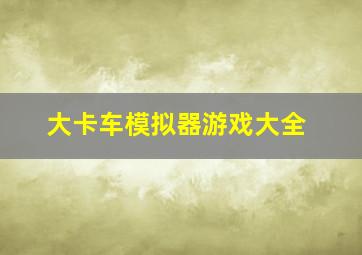 大卡车模拟器游戏大全